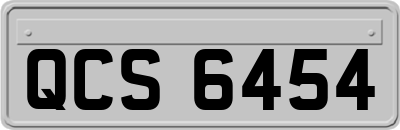 QCS 6454